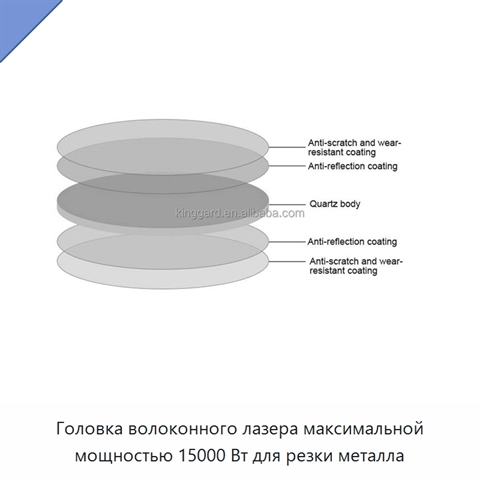 Anti-scratch and wear-resistant coating
Anti-reflection coating
Quartz body
kinggard.en.alibaba.com
Anti-reflection coating
Anti-scratch and wear-resistant coating

Головка волоконного лазера максимальной мощностью 15000 Вт для резки металла